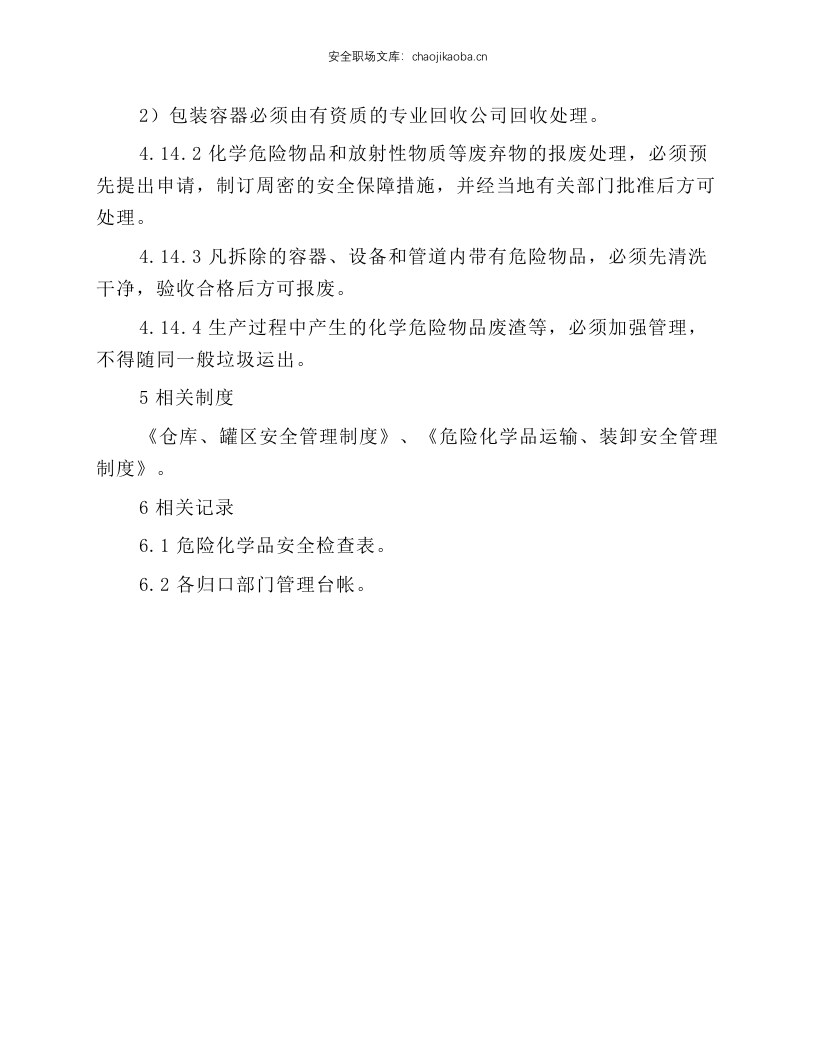 安全职场文库：chaojikaoba.cn

2）包装容器必须由有资质的专业回收公司回收处理。

4.14.2化学危险物品和放射性物质等废弃物的报废处理，必须预先提出申请，制订周密的安全保障措施，并经当地有关部门批准后方可处理。

4.14.3凡拆除的容器、设备和管道内带有危险物品，必须先清洗干净，验收合格后方可报废。

4.14.4生产过程中产生的化学危险物品废渣等，必须加强管理，不得随同一般垃圾运出。

5相关制度

《仓库、罐区安全管理制度》、《危险化学品运输、装卸安全管理制度》。

6相关记录

6.1危险化学品安全检查表。

6.2各归口部门管理台帐。